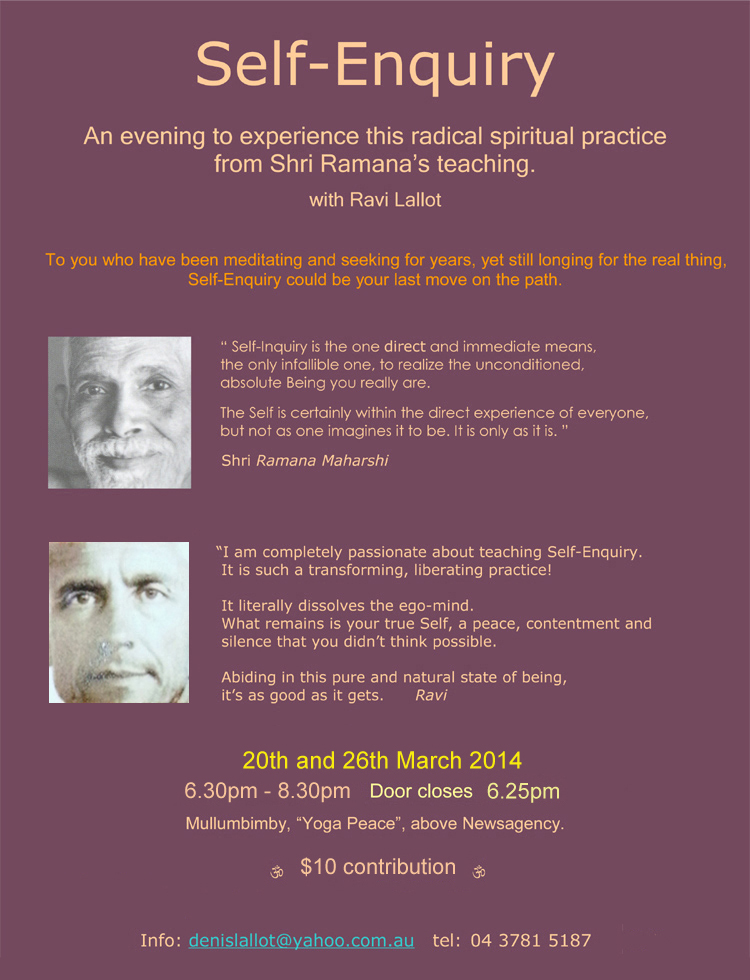 Self-Enquiry

An evening to experience this radical spiritual practice from Shri Ramana's teaching.

with Ravi Lallot

To you who have been meditating and seeking for years, yet still longing for the real thing, Self-Enquiry could be your last move on the path.

" Self-Inquiry is the one direct and immediate means, the only infallible one, to realize the unconditioned, absolute Being you really are.

The Self is certainly within the direct experience of everyone, but not as one imagines it to be. It is only as it is. "

Shri Ramana Maharshi

"I am completely passionate about teaching Self-Enquiry. It is such a transforming, liberating practice!

It literally dissolves the ego-mind.
What remains is your true Self, a peace, contentment and silence that you didn't think possible.

Abiding in this pure and natural state of being, it's as good as it gets. Ravi

20th and 26th March 2014

6.30pm - 8.30pm Door closes 6.25pm

Mullumbimby, "Yoga Peace", above Newsagency.

ॐ $10 contribution ॐ

Info: denislallot@yahoo.com.au tel: 04 3781 5187